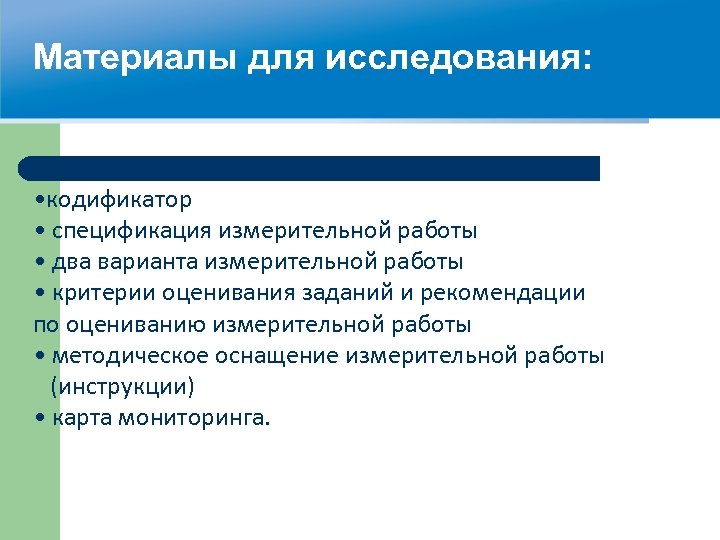 Материалы для исследования:

•кодификатор
• спецификация измерительной работы
• два варианта измерительной работы
• критерии оценивания заданий и рекомендации по оцениванию измерительной работы
• методическое оснащение измерительной работы (инструкции)
• карта мониторинга.